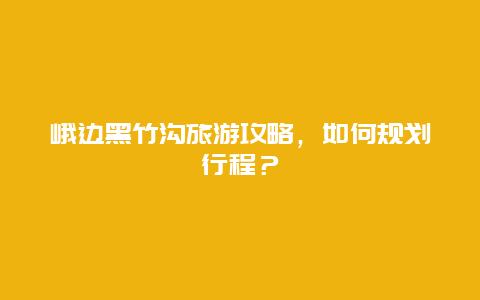 峨边黑竹沟旅游攻略，如何规划行程？